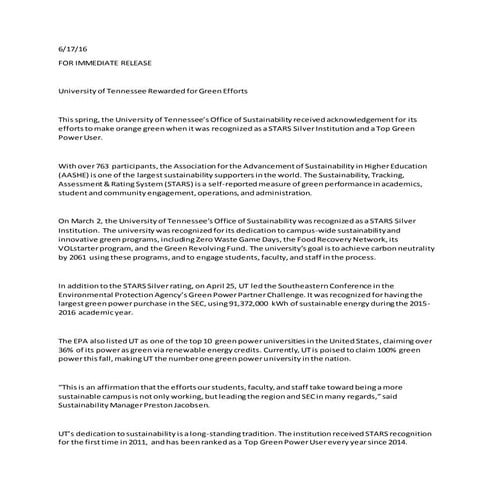 6/17/16

FOR IMMEDIATE RELEASE

University of Tennessee Rewarded for Green Efforts

This spring, the University of Tennessee's Office of Sustainability received acknowledgement for its efforts to make orange green when it was recognized as a STARS Silver Institution and a Top Green Power User.

With over 763 participants, the Association for the Advancement of Sustainability in Higher Education (AASHE) is one of the largest sustainability supporters in the world. The Sustainability, Tracking, Assessment & Rating System (STARS) is a self-reported measure of green performance in academics, student and community engagement, operations, and administration.

On March 2, the University of Tennessee's Office of Sustainability was recognized as a STARS Silver Institution. The university was recognized for its dedication to campus-wide sustainability and innovative green programs, including Zero Waste Game Days, the Food Recovery Network, its VOLstarter program, and the Green Revolving Fund. The university's goal is to achieve carbon neutrality by 2061 using these programs, and to engage students, faculty, and staff in the process.

In addition to the STARS Silver rating, on April 25, UT led the Southeastern Conference in the Environmental Protection Agency's Green Power Partner Challenge. It was recognized for having the largest green power purchase in the SEC, using 91,372,000 kWh of sustainable energy during the 2015-2016 academic year.

The EPA also listed UT as one of the top 10 green power universities in the United States, claiming over 36% of its power as green via renewable energy credits. Currently, UT is poised to claim 100% green power this fall, making UT the number one green power university in the nation.

"This is an affirmation that the efforts our students, faculty, and staff take toward being a more sustainable campus is not only working, but leading the region and SEC in many regards," said Sustainability Manager Preston Jacobsen.

UT's dedication to sustainability is a long-standing tradition. The institution received STARS recognition for the first time in 2011, and has been ranked as a Top Green Power User every year since 2014.